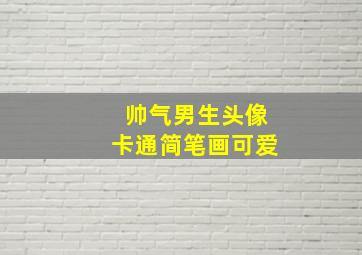 帅气男生头像
卡通简笔画可爱